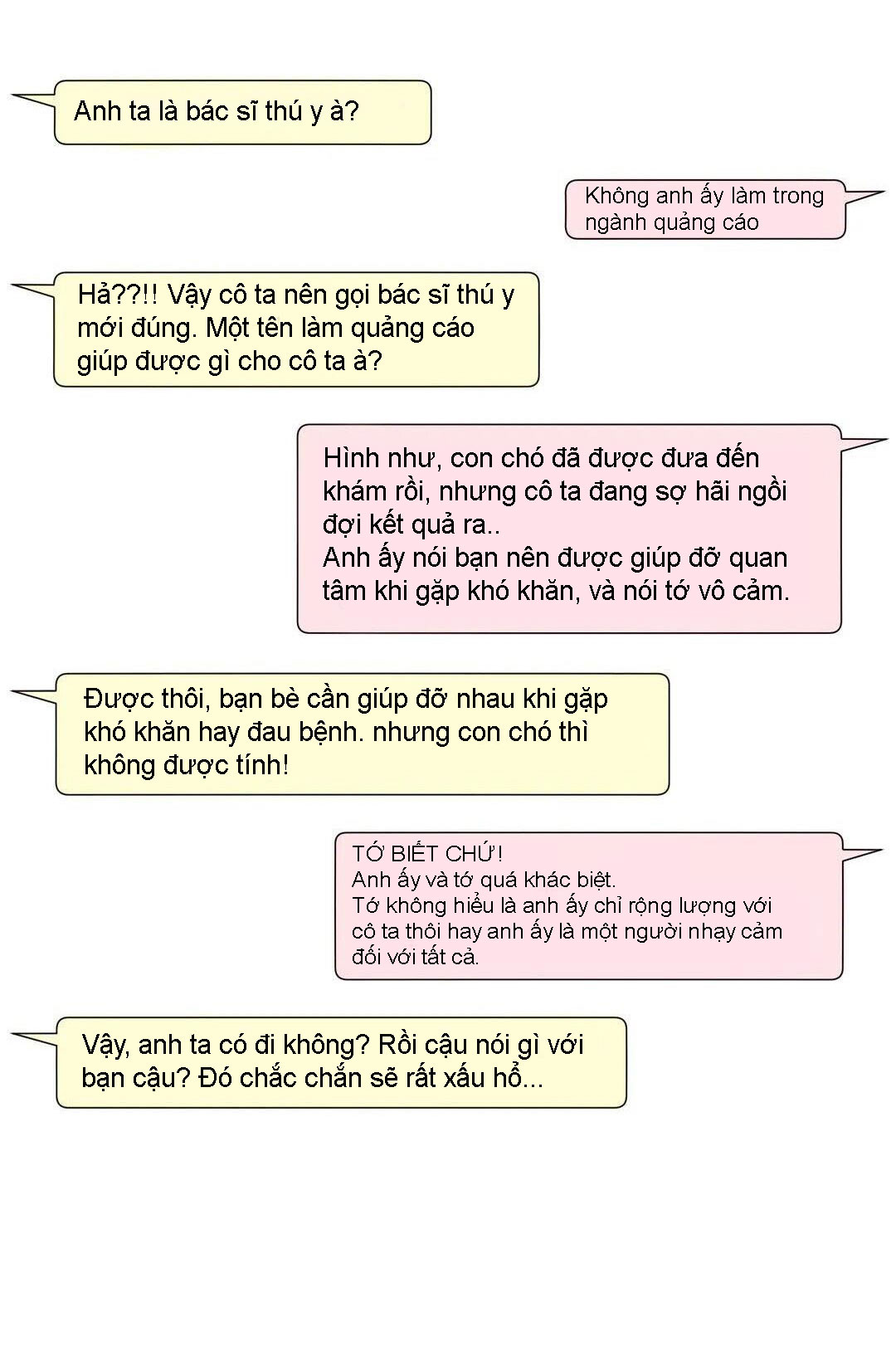 Anh ta là bác sĩ thú y à?

Không anh ấy làm trong ngành quảng cáo

Hả??!! Vậy cô ta nên gọi bác sĩ thú y mới đúng. Một tên làm quảng cáo giúp được gì cho cô ta à?

Hình như, con chó đã được đưa đến khám rồi, nhưng cô ta đang sợ hãi ngồi đợi kết quả ra..
Anh ấy nói bạn nên được giúp đỡ quan tâm khi gặp khó khăn, và nói tớ vô cảm.

Được thôi, bạn bè cần giúp đỡ nhau khi gặp khó khăn hay đau bệnh. nhưng con chó thì không được tính!

TỚ BIẾT CHỨ!
Anh ấy và tớ quá khác biệt.
Tớ không hiểu là anh ấy chỉ rộng lượng với cô ta thôi hay anh ấy là một người nhạy cảm đối với tất cả.

Vậy, anh ta có đi không? Rồi cậu nói gì với bạn cậu? Đó chắc chắn sẽ rất xấu hổ...